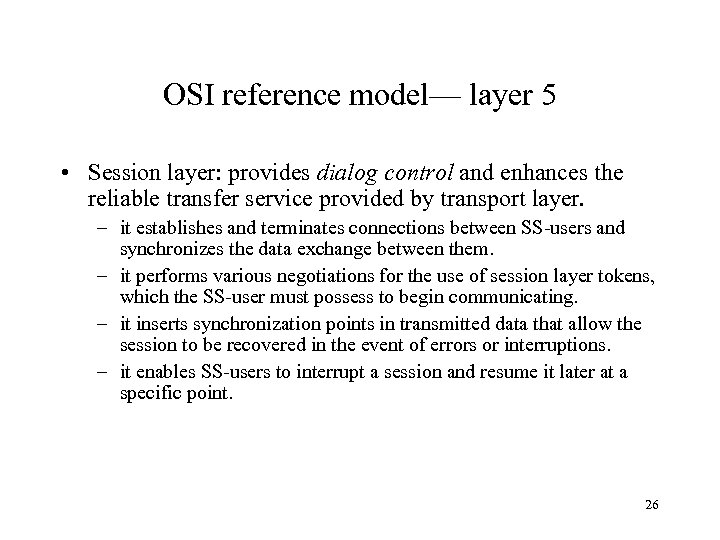 OSI reference model— layer 5

• Session layer: provides dialog control and enhances the reliable transfer service provided by transport layer.

– it establishes and terminates connections between SS-users and synchronizes the data exchange between them.

– it performs various negotiations for the use of session layer tokens, which the SS-user must possess to begin communicating.

– it inserts synchronization points in transmitted data that allow the session to be recovered in the event of errors or interruptions.

– it enables SS-users to interrupt a session and resume it later at a specific point.

26